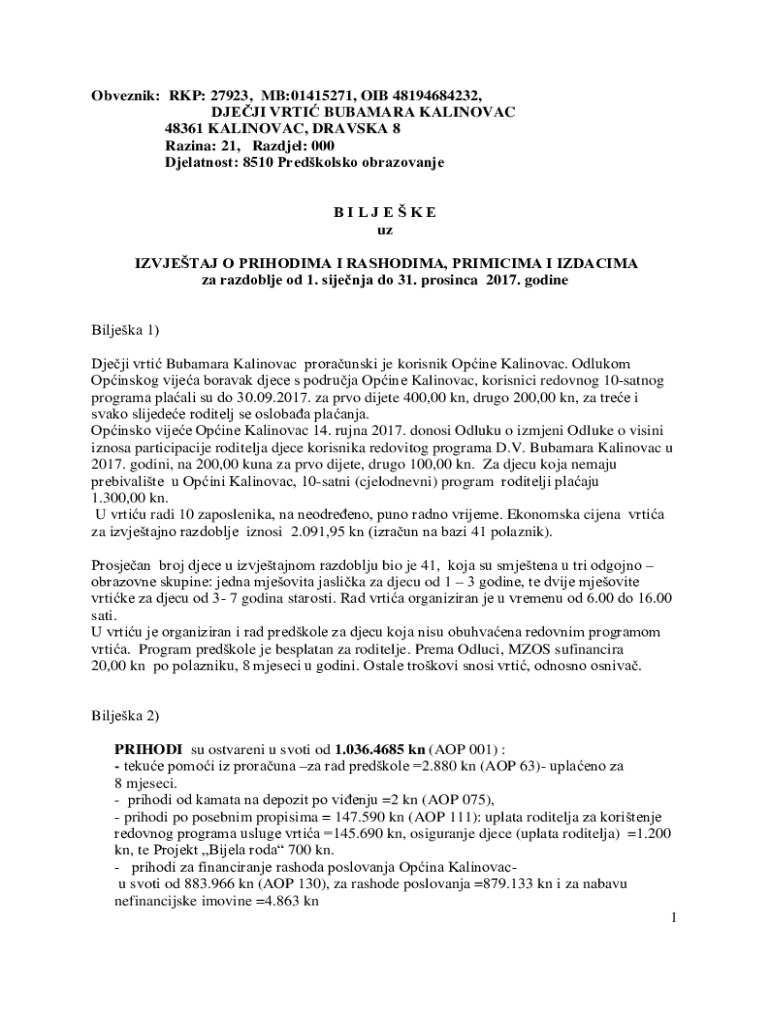 Obveznik: RKP: 27923, MB:01415271, OIB 48194684232,
DJEČJI VRTIĆ BUBAMARA KALINOVAC
48361 KALINOVAC, DRAVSKA 8
Razina: 21, Razdjel: 000
Djelatnost: 8510 Predškolsko obrazovanje

B I L J E Š K E
uz

IZVJEŠTAJ O PRIHODIMA I RASHODIMA, PRIMICIMA I IZDACIMA
za razdoblje od 1. siječnja do 31. prosinca 2017. godine

Bilješka 1)

Dječji vrtić Bubamara Kalinovac proračunski je korisnik Općine Kalinovac. Odlukom Općinskog vijeća boravak djece s područja Općine Kalinovac, korisnici redovnog 10-satnog programa plaćali su do 30.09.2017. za prvo dijete 400,00 kn, drugo 200,00 kn, za treće i svako slijedeće roditelj se oslobađa plaćanja.
Općinsko vijeće Općine Kalinovac 14. rujna 2017. donosi Odluku o izmjeni Odluke o visini iznosa participacije roditelja djece korisnika redovitog programa D.V. Bubamara Kalinovac u 2017. godini, na 200,00 kuna za prvo dijete, drugo 100,00 kn. Za djecu koja nemaju prebivalište u Općini Kalinovac, 10-satni (cjelodnevni) program roditelji plaćaju 1.300,00 kn.
U vrtiću radi 10 zaposlenika, na neodređeno, puno radno vrijeme. Ekonomska cijena vrtića za izvještajno razdoblje iznosi 2.091,95 kn (izračun na bazi 41 polaznik).

Prosječan broj djece u izvještajnom razdoblju bio je 41, koja su smještena u tri odgojno – obrazovne skupine: jedna mješovita jaslička za djecu od 1 – 3 godine, te dvije mješovite vrtićke za djecu od 3- 7 godina starosti. Rad vrtića organiziran je u vremenu od 6.00 do 16.00 sati.
U vrtiću je organiziran i rad predškole za djecu koja nisu obuhvaćena redovnim programom vrtića. Program predškole je besplatan za roditelje. Prema Odluci, MZOS sufinancira 20,00 kn po polazniku, 8 mjeseci u godini. Ostale troškovi snosi vrtić, odnosno osnivač.

Bilješka 2)

PRIHODI su ostvareni u svoti od 1.036.4685 kn (AOP 001) :
- tekuće pomoći iz proračuna –za rad predškole =2.880 kn (AOP 63)- uplaćeno za 8 mjeseci.
- prihodi od kamata na depozit po viđenju =2 kn (AOP 075),
- prihodi po posebnim propisima = 147.590 kn (AOP 111): uplata roditelja za korištenje redovnog programa usluge vrtića =145.690 kn, osiguranje djece (uplata roditelja) =1.200 kn, te Projekt „Bijela roda“ 700 kn.
- prihodi za financiranje rashoda poslovanja Općina Kalinovac- u svoti od 883.966 kn (AOP 130), za rashode poslovanja =879.133 kn i za nabavu nefinancijske imovine =4.863 kn

1